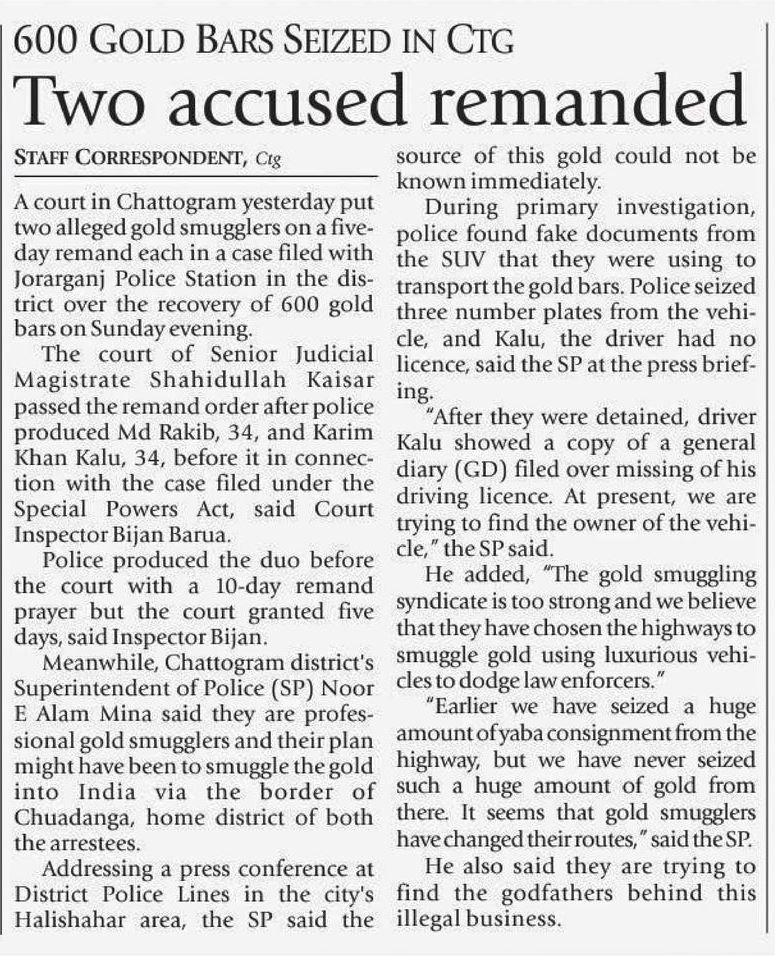 600 GOLD BARS SEIZED IN CTG

Two accused remanded

STAFF CORRESPONDENT, Ctg

A court in Chattogram yesterday put two alleged gold smugglers on a five-day remand each in a case filed with Jorarganj Police Station in the district over the recovery of 600 gold bars on Sunday evening.

The court of Senior Judicial Magistrate Shahidullah Kaisar passed the remand order after police produced Md Rakib, 34, and Karim Khan Kalu, 34, before it in connection with the case filed under the Special Powers Act, said Court Inspector Bijan Barua.

Police produced the duo before the court with a 10-day remand prayer but the court granted five days, said Inspector Bijan.

Meanwhile, Chattogram district's Superintendent of Police (SP) Noor E Alam Mina said they are professional gold smugglers and their plan might have been to smuggle the gold into India via the border of Chuadanga, home district of both the arrestees.

Addressing a press conference at District Police Lines in the city's Halishahar area, the SP said the source of this gold could not be known immediately.

During primary investigation, police found fake documents from the SUV that they were using to transport the gold bars. Police seized three number plates from the vehicle, and Kalu, the driver had no licence, said the SP at the press briefing.

"After they were detained, driver Kalu showed a copy of a general diary (GD) filed over missing of his driving licence. At present, we are trying to find the owner of the vehicle," the SP said.

He added, "The gold smuggling syndicate is too strong and we believe that they have chosen the highways to smuggle gold using luxurious vehicles to dodge law enforcers."

"Earlier we have seized a huge amount of yaba consignment from the highway, but we have never seized such a huge amount of gold from there. It seems that gold smugglers have changed their routes," said the SP.

He also said they are trying to find the godfathers behind this illegal business.